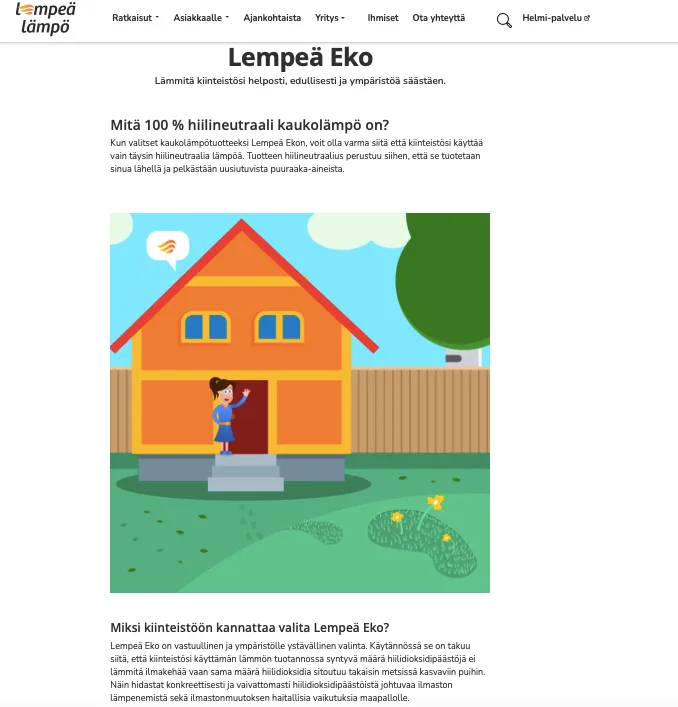 lempeä lämpö

Ratkaisut Asiakkaalle Ajankohtaista Yritys Ihmiset Ota yhteyttä Helmi-palvelu

Lempeä Eko

Lämmitä kiinteistösi helposti, edullisesti ja ympäristöä säästäen.

Mitä 100 % hiilineutraali kaukolämpö on?

Kun valitset kaukolämpötuotteeksi Lempeä Ekon, voit olla varma siitä että kiinteistösi käyttää vain täysin hiilineutraalia lämpöä. Tuotteen hiilineutraalius perustuu siihen, että se tuotetaan sinua lähellä ja pelkästään uusiutuvista puuraaka-aineista.

Miksi kiinteistöön kannattaa valita Lempeä Eko?

Lempeä Eko on vastuullinen ja ympäristölle ystävällinen valinta. Käytännössä se on takuu siitä, että kiinteistösi käyttämän lämmön tuotannossa syntyvä määrä hiilidioksidipäästöjä ei lämmitä ilmakehää vaan sama määrä hiilidioksidia sitoutuu takaisin metsissä kasvaviin puihin. Näin hidastat konkreettisesti ja vaivattomasti hiilidioksidipäästöistä johtuvaa ilmaston lämpenemistä sekä ilmastonmuutoksen haitallisia vaikutuksia maapallolle.